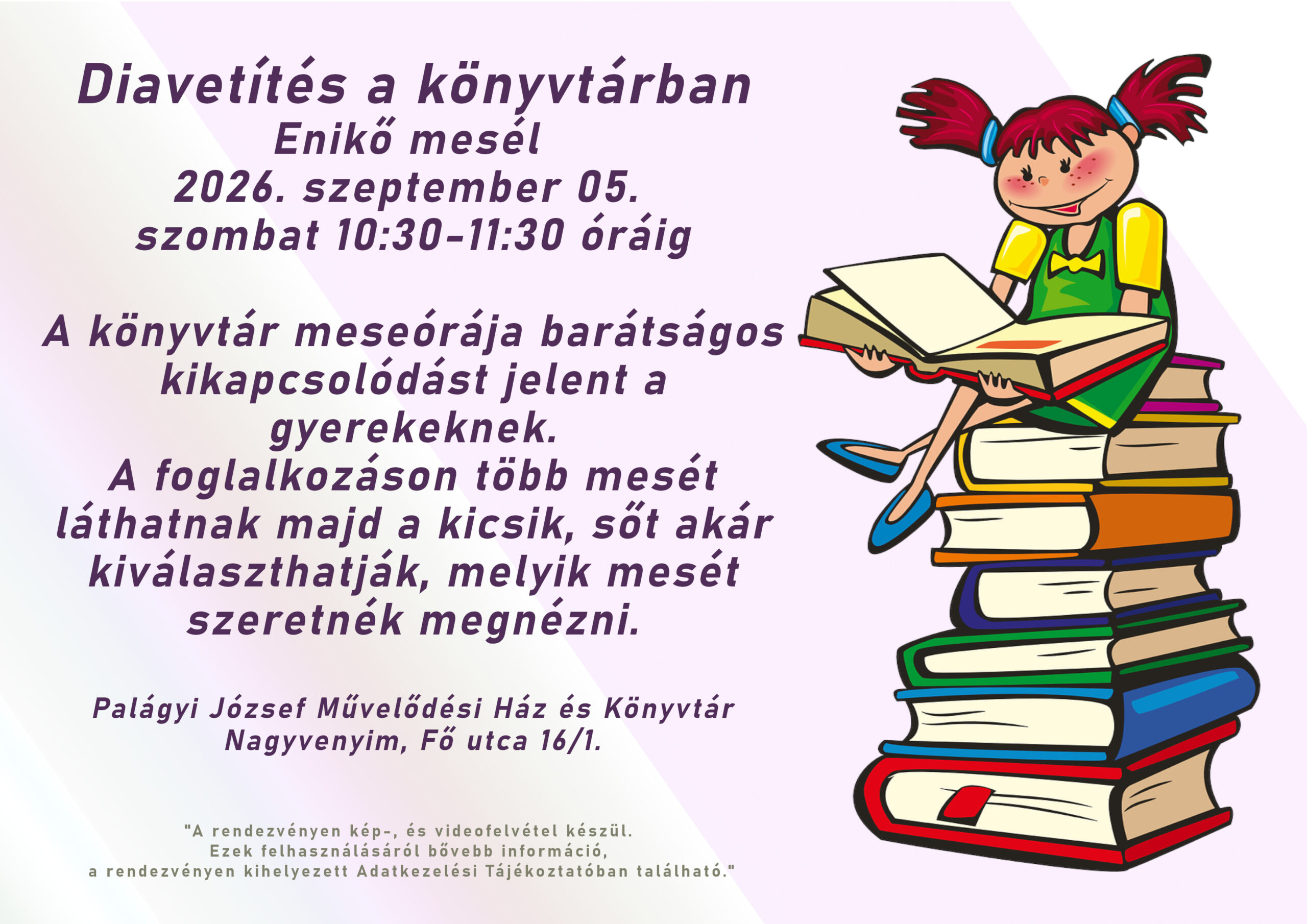 Diavetítés a könyvtárban
Enikő mesél
2026. szeptember 05.
szombat 10:30-11:30 óráig

A könyvtár meseórája barátságos kikapcsolódást jelent a gyerekeknek.
A foglalkozáson több mesét láthatnak majd a kicsik, sőt akár kiválaszthatják, melyik mesét szeretnék megnézni.

Palágyi József Művelődési Ház és Könyvtár
Nagyvenyim, Fő utca 16/1.

"A rendezvényen kép-, és videofelvétel készül.
Ezek felhasználásáról bővebb információ,
a rendezvényen kihelyezett Adatkezelési Tájékoztatóban található."